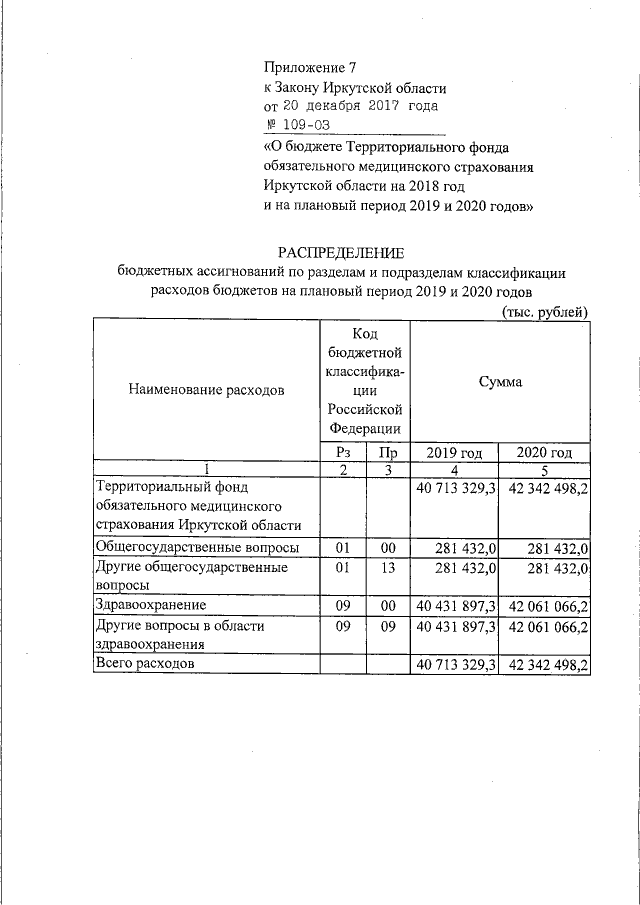 Приложение 7
к Закону Иркутской области
от 20 декабря 2017 года
№ 109-ОЗ
«О бюджете Территориального фонда обязательного медицинского страхования Иркутской области на 2018 год и на плановый период 2019 и 2020 годов»

РАСПРЕДЕЛЕНИЕ
бюджетных ассигнований по разделам и подразделам классификации расходов бюджетов на плановый период 2019 и 2020 годов

(тыс. рублей)

| Наименование расходов | Код бюджетной классификации Российской Федерации | | Сумма | |
|---|---|---|---|---|
| | Рз | Пр | 2019 год | 2020 год |
| 1 | 2 | 3 | 4 | 5 |
| Территориальный фонд обязательного медицинского страхования Иркутской области | | | 40 713 329,3 | 42 342 498,2 |
| Общегосударственные вопросы | 01 | 00 | 281 432,0 | 281 432,0 |
| Другие общегосударственные вопросы | 01 | 13 | 281 432,0 | 281 432,0 |
| Здравоохранение | 09 | 00 | 40 431 897,3 | 42 061 066,2 |
| Другие вопросы в области здравоохранения | 09 | 09 | 40 431 897,3 | 42 061 066,2 |
| Всего расходов | | | 40 713 329,3 | 42 342 498,2 |